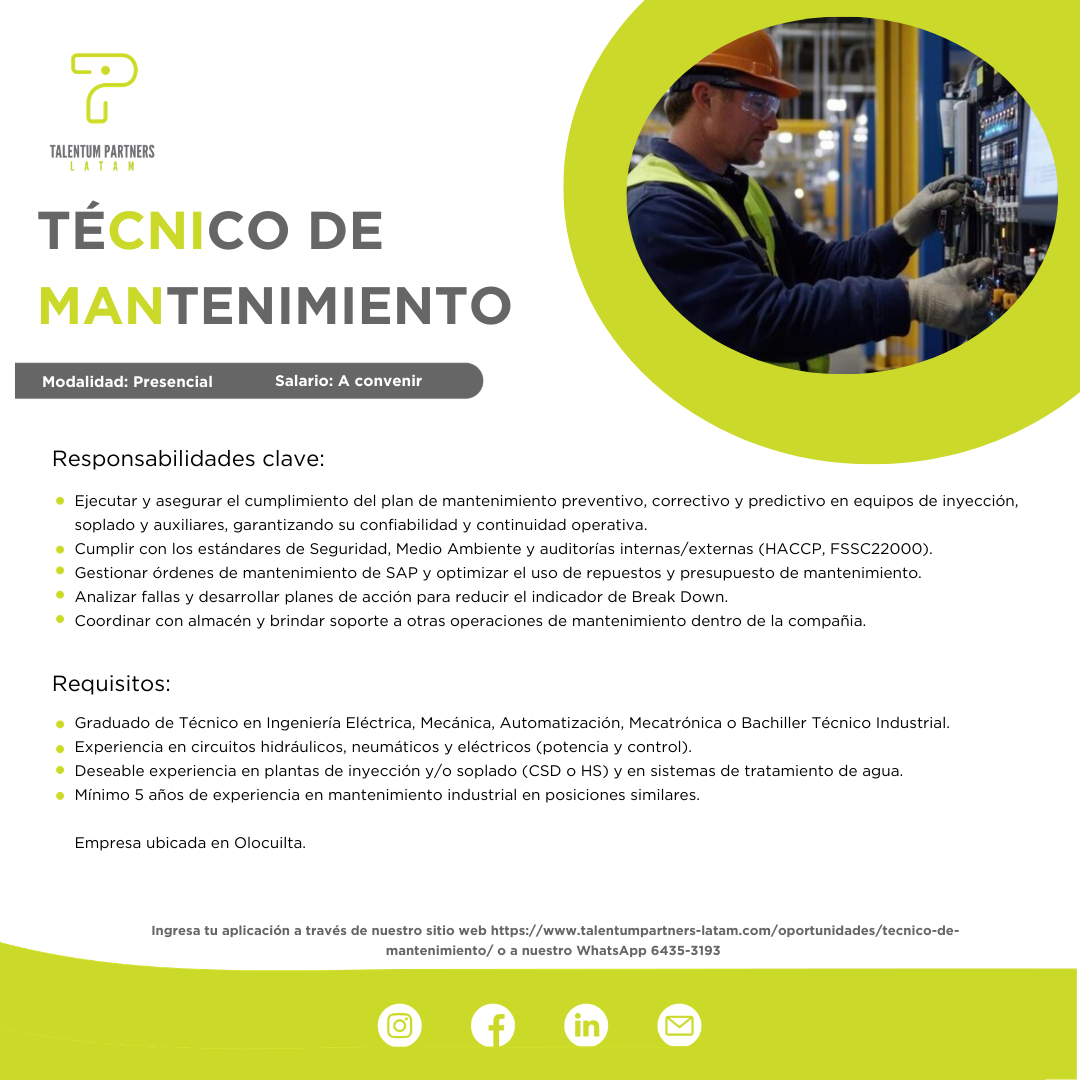 TALENTUM PARTNERS
LATAM

TÉCNICO DE
MANTENIMIENTO

Modalidad: Presencial Salario: A convenir

Responsabilidades clave:

• Ejecutar y asegurar el cumplimiento del plan de mantenimiento preventivo, correctivo y predictivo en equipos de inyección, soplado y auxiliares, garantizando su confiabilidad y continuidad operativa.
• Cumplir con los estándares de Seguridad, Medio Ambiente y auditorías internas/externas (HACCP, FSSC22000).
• Gestionar órdenes de mantenimiento de SAP y optimizar el uso de repuestos y presupuesto de mantenimiento.
• Analizar fallas y desarrollar planes de acción para reducir el indicador de Break Down.
• Coordinar con almacén y brindar soporte a otras operaciones de mantenimiento dentro de la compañia.

Requisitos:

• Graduado de Técnico en Ingeniería Eléctrica, Mecánica, Automatización, Mecatrónica o Bachiller Técnico Industrial.
• Experiencia en circuitos hidráulicos, neumáticos y eléctricos (potencia y control).
• Deseable experiencia en plantas de inyección y/o soplado (CSD o HS) y en sistemas de tratamiento de agua.
• Mínimo 5 años de experiencia en mantenimiento industrial en posiciones similares.

Empresa ubicada en Olocuilta.

Ingresa tu aplicación a través de nuestro sitio web https://www.talentumpartners-latam.com/oportunidades/tecnico-de-mantenimiento/ o a nuestro WhatsApp 6435-3193